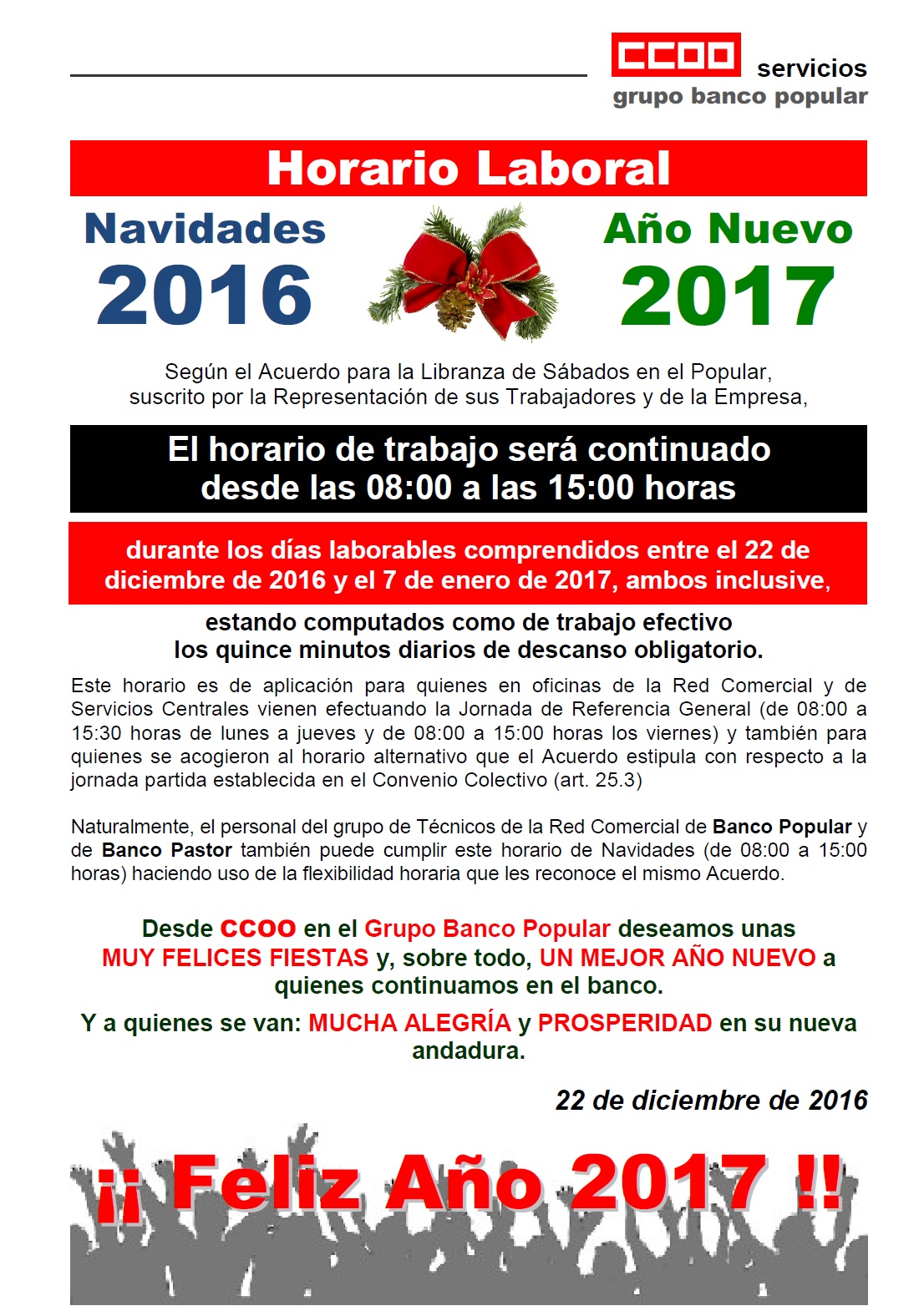 CCOO servicios
grupo banco popular

Horario Laboral

Navidades
2016

Año Nuevo
2017

Según el Acuerdo para la Libranza de Sábados en el Popular, suscrito por la Representación de sus Trabajadores y de la Empresa,

El horario de trabajo será continuado desde las 08:00 a las 15:00 horas

durante los días laborables comprendidos entre el 22 de diciembre de 2016 y el 7 de enero de 2017, ambos inclusive,

estando computados como de trabajo efectivo los quince minutos diarios de descanso obligatorio.

Este horario es de aplicación para quienes en oficinas de la Red Comercial y de Servicios Centrales vienen efectuando la Jornada de Referencia General (de 08:00 a 15:30 horas de lunes a jueves y de 08:00 a 15:00 horas los viernes) y también para quienes se acogieron al horario alternativo que el Acuerdo estipula con respecto a la jornada partida establecida en el Convenio Colectivo (art. 25.3)

Naturalmente, el personal del grupo de Técnicos de la Red Comercial de Banco Popular y de Banco Pastor también puede cumplir este horario de Navidades (de 08:00 a 15:00 horas) haciendo uso de la flexibilidad horaria que les reconoce el mismo Acuerdo.

Desde CCOO en el Grupo Banco Popular deseamos unas MUY FELICES FIESTAS y, sobre todo, UN MEJOR AÑO NUEVO a quienes continuamos en el banco.

Y a quienes se van: MUCHA ALEGRÍA y PROSPERIDAD en su nueva andadura.

22 de diciembre de 2016

¡¡ Feliz Año 2017 !!